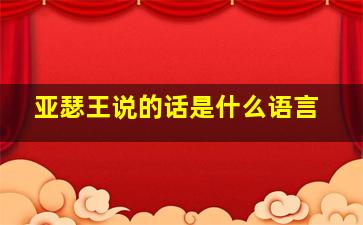 亚瑟王说的话是什么语言